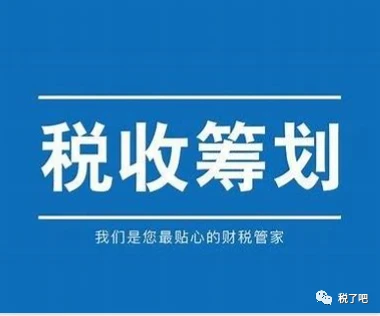 税收筹划

我们是您最贴心的财税管家

税了吧